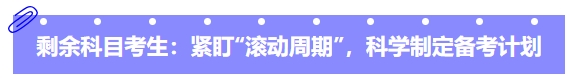 剩余科目考生：紧盯“滚动周期”，科学制定备考计划